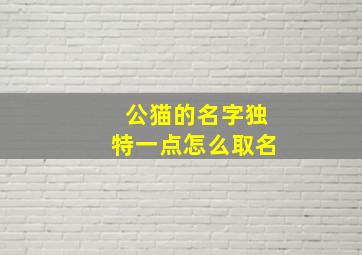 公猫的名字独特一点怎么取名